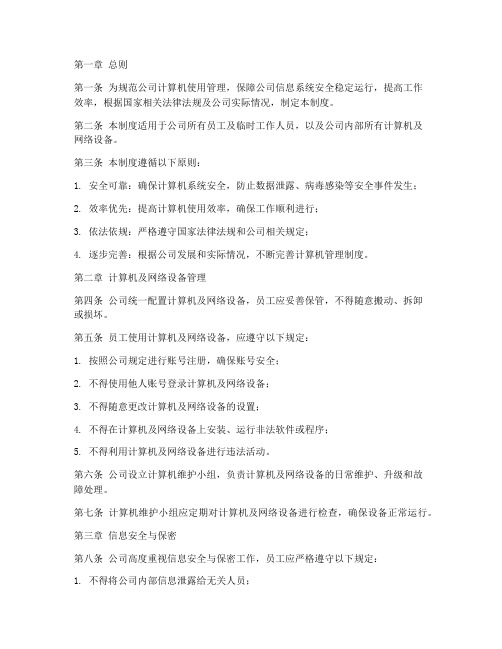 第一章 总则

第一条 为规范公司计算机使用管理，保障公司信息系统安全稳定运行，提高工作效率，根据国家相关法律法规及公司实际情况，制定本制度。

第二条 本制度适用于公司所有员工及临时工作人员，以及公司内部所有计算机及网络设备。

第三条 本制度遵循以下原则：

1. 安全可靠：确保计算机系统安全，防止数据泄露、病毒感染等安全事件发生；

2. 效率优先：提高计算机使用效率，确保工作顺利进行；

3. 依法依规：严格遵守国家法律法规和公司相关规定；

4. 逐步完善：根据公司发展和实际情况，不断完善计算机管理制度。

第二章 计算机及网络设备管理

第四条 公司统一配置计算机及网络设备，员工应妥善保管，不得随意搬动、拆卸或损坏。

第五条 员工使用计算机及网络设备，应遵守以下规定：

1. 按照公司规定进行账号注册，确保账号安全；

2. 不得使用他人账号登录计算机及网络设备；

3. 不得随意更改计算机及网络设备的设置；

4. 不得在计算机及网络设备上安装、运行非法软件或程序；

5. 不得利用计算机及网络设备进行违法活动。

第六条 公司设立计算机维护小组，负责计算机及网络设备的日常维护、升级和故障处理。

第七条 计算机维护小组应定期对计算机及网络设备进行检查，确保设备正常运行。

第三章 信息安全与保密

第八条 公司高度重视信息安全与保密工作，员工应严格遵守以下规定：

1. 不得将公司内部信息泄露给无关人员；